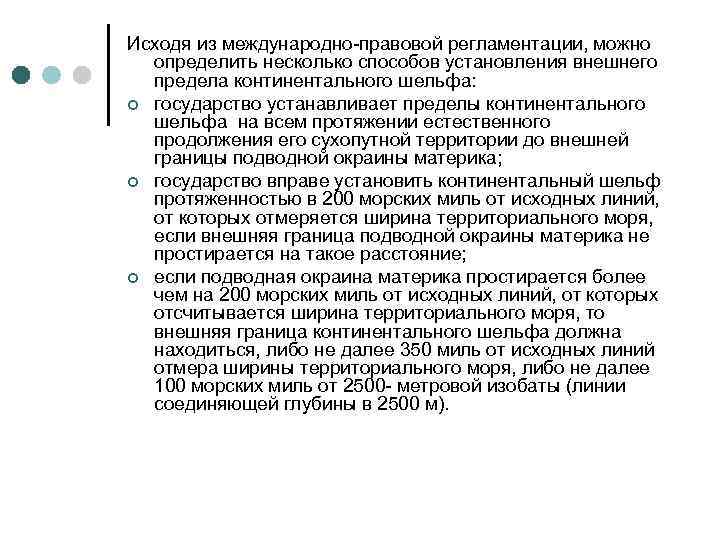 Исходя из международно-правовой регламентации, можно определить несколько способов установления внешнего предела континентального шельфа:

государство устанавливает пределы континентального шельфа на всем протяжении естественного продолжения его сухопутной территории до внешней границы подводной окраины материка;

государство вправе установить континентальный шельф протяженностью в 200 морских миль от исходных линий, от которых отмеряется ширина территориального моря, если внешняя граница подводной окраины материка не простирается на такое расстояние;

если подводная окраина материка простирается более чем на 200 морских миль от исходных линий, от которых отсчитывается ширина территориального моря, то внешняя граница континентального шельфа должна находиться, либо не далее 350 миль от исходных линий отмера ширины территориального моря, либо не далее 100 морских миль от 2500- метровой изобаты (линии соединяющей глубины в 2500 м).